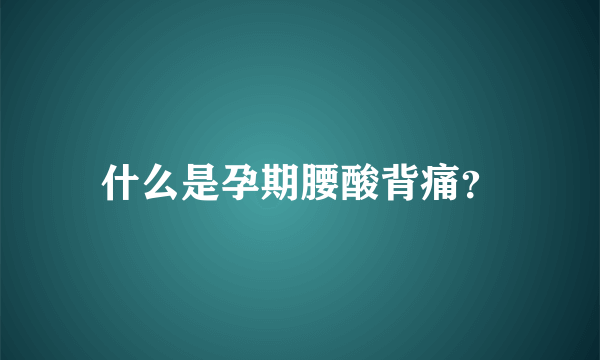 什么是孕期腰酸背痛?